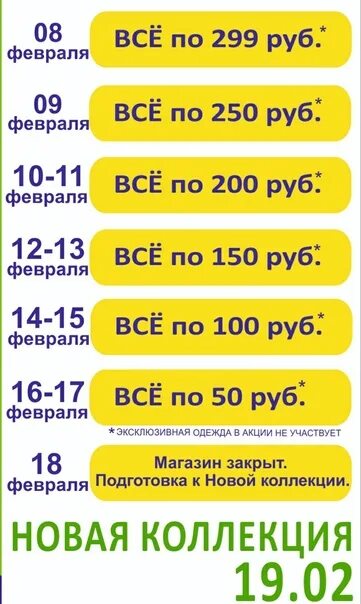 08 февраля ВСЁ по 299 руб.*

09 февраля ВСЁ по 250 руб.*

10-11 февраля ВСЁ по 200 руб.*

12-13 февраля ВСЁ по 150 руб.*

14-15 февраля ВСЁ по 100 руб.*

16-17 февраля ВСЁ по 50 руб.*

*ЭКСКЛЮЗИВНАЯ ОДЕЖДА В АКЦИИ НЕ УЧАСТВУЕТ

18 февраля Магазин закрыт. Подготовка к Новой коллекции.

НОВАЯ КОЛЛЕКЦИЯ
19.02